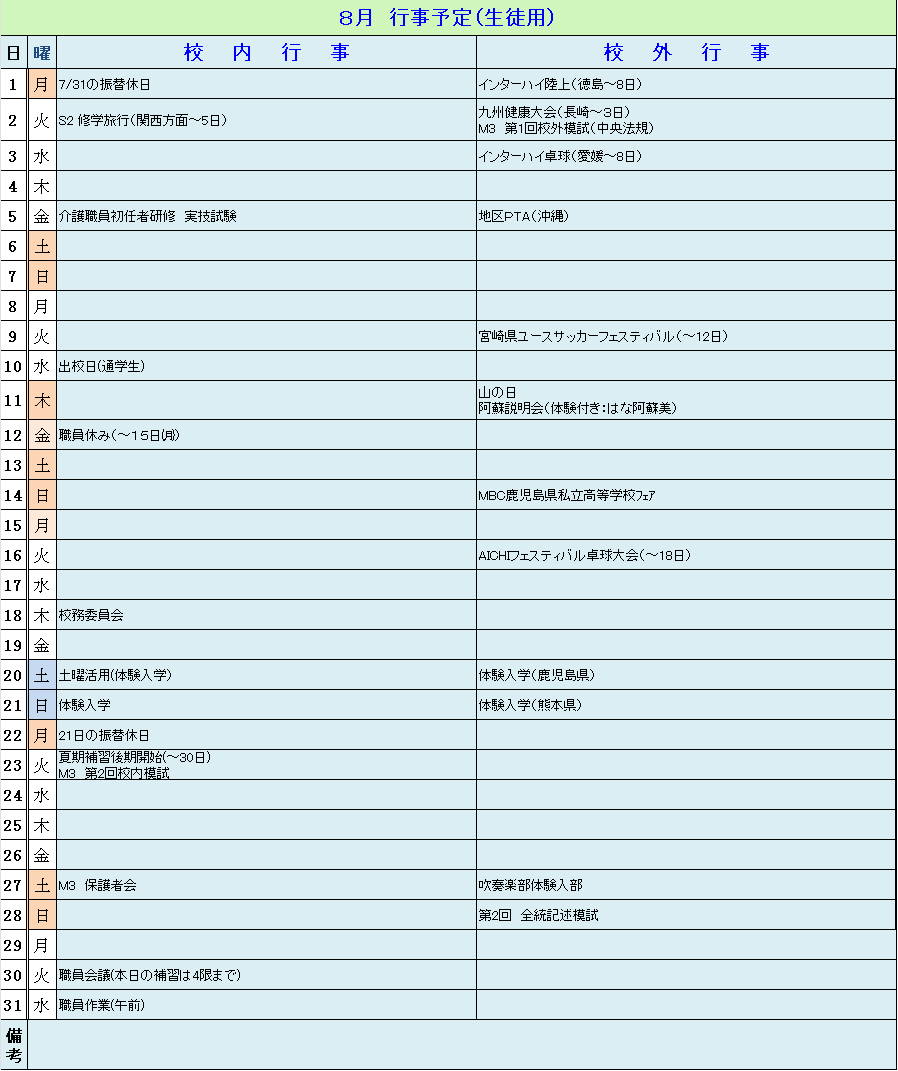 8月 行事予定(生徒用)

| 日 | 曜 | 校 内 行 事 | 校 外 行 事 |
|---|---|---|---|
| 1 | 月 | 7/31の振替休日 | インターハイ陸上(徳島~8日) |
| 2 | 火 | S2 修学旅行(関西方面~5日) | 九州健康大会(長崎~3日) M3 第1回校外模試(中央法規) |
| 3 | 水 | | インターハイ卓球(愛媛~8日) |
| 4 | 木 | | |
| 5 | 金 | 介護職員初任者研修 実技試験 | 地区PTA(沖縄) |
| 6 | 土 | | |
| 7 | 日 | | |
| 8 | 月 | | |
| 9 | 火 | | 宮崎県ユースサッカーフェスティバル(~12日) |
| 10 | 水 | 出校日(通学生) | |
| 11 | 木 | | 山の日 阿蘇説明会(体験付き:はな阿蘇美) |
| 12 | 金 | 職員休み(~15日(月) | |
| 13 | 土 | | |
| 14 | 日 | | MBC鹿児島県私立高等学校フェア |
| 15 | 月 | | |
| 16 | 火 | | AICHIフェスティバル卓球大会(~18日) |
| 17 | 水 | | |
| 18 | 木 | 校務委員会 | |
| 19 | 金 | | |
| 20 | 土 | 土曜活用(体験入学) | 体験入学(鹿児島県) |
| 21 | 日 | 体験入学 | 体験入学(熊本県) |
| 22 | 月 | 21日の振替休日 | |
| 23 | 火 | 夏期補習後期開始(~30日) M3 第2回校内模試 | |
| 24 | 水 | | |
| 25 | 木 | | |
| 26 | 金 | | |
| 27 | 土 | M3 保護者会 | 吹奏楽部体験入部 |
| 28 | 日 | | 第2回 全統記述模試 |
| 29 | 月 | | |
| 30 | 火 | 職員会議(本日の補習は4限まで) | |
| 31 | 水 | 職員作業(午前) | |
| 備考 | | | |